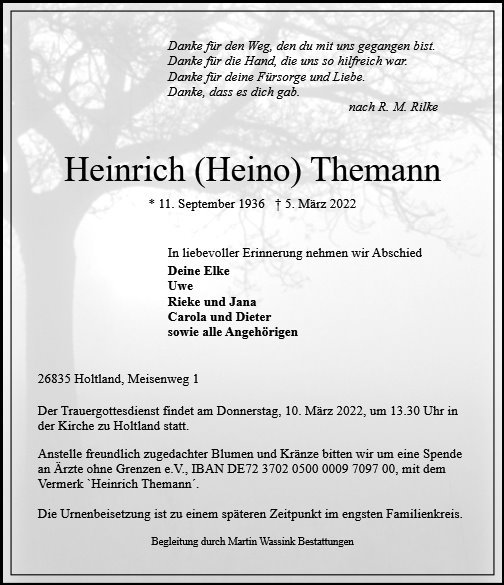 Danke für den Weg, den du mit uns gegangen bist.
Danke für die Hand, die uns so hilfreich war.
Danke für deine Fürsorge und Liebe.
Danke, dass es dich gab.
nach R. M. Rilke

Heinrich (Heino) Themann

* 11. September 1936 † 5. März 2022

In liebevoller Erinnerung nehmen wir Abschied
Deine Elke
Uwe
Rieke und Jana
Carola und Dieter
sowie alle Angehörigen

26835 Holtland, Meisenweg 1

Der Trauergottesdienst findet am Donnerstag, 10. März 2022, um 13.30 Uhr in der Kirche zu Holtland statt.

Anstelle freundlich zugedachter Blumen und Kränze bitten wir um eine Spende an Ärzte ohne Grenzen e.V., IBAN DE72 3702 0500 0009 7097 00, mit dem Vermerk `Heinrich Themann´.

Die Urnenbeisetzung ist zu einem späteren Zeitpunkt im engsten Familienkreis.

Begleitung durch Martin Wassink Bestattungen